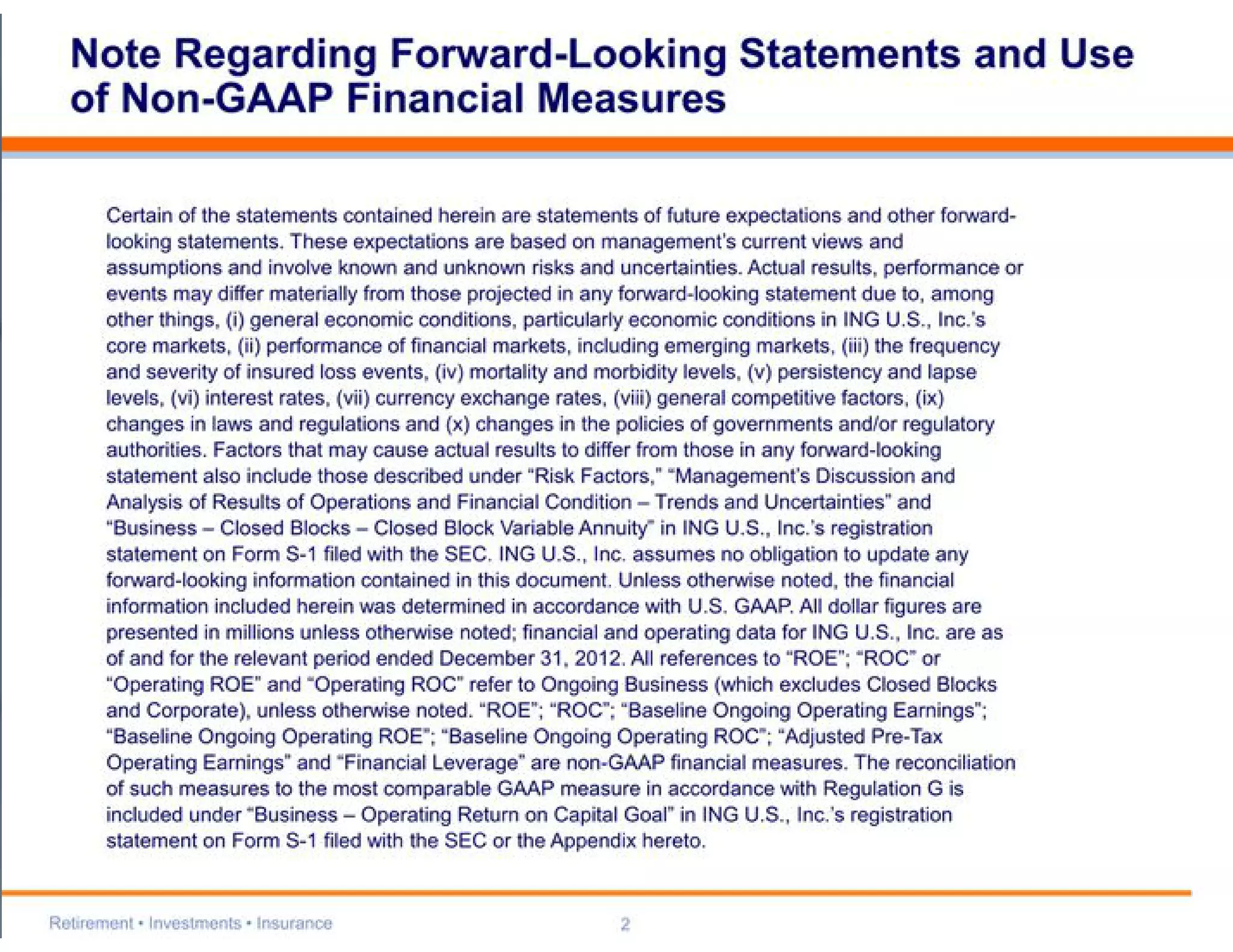 Note Regarding Forward-Looking Statements and Use of Non-GAAP Financial Measures

Certain of the statements contained herein are statements of future expectations and other forward-looking statements. These expectations are based on management's current views and assumptions and involve known and unknown risks and uncertainties. Actual results, performance or events may differ materially from those projected in any forward-looking statement due to, among other things, (i) general economic conditions, particularly economic conditions in ING U.S., Inc.'s core markets, (ii) performance of financial markets, including emerging markets, (iii) the frequency and severity of insured loss events, (iv) mortality and morbidity levels, (v) persistency and lapse levels, (vi) interest rates, (vii) currency exchange rates, (viii) general competitive factors, (ix) changes in laws and regulations and (x) changes in the policies of governments and/or regulatory authorities. Factors that may cause actual results to differ from those in any forward-looking statement also include those described under "Risk Factors," "Management's Discussion and Analysis of Results of Operations and Financial Condition – Trends and Uncertainties" and "Business – Closed Blocks – Closed Block Variable Annuity" in ING U.S., Inc.'s registration statement on Form S-1 filed with the SEC. ING U.S., Inc. assumes no obligation to update any forward-looking information contained in this document. Unless otherwise noted, the financial information included herein was determined in accordance with U.S. GAAP. All dollar figures are presented in millions unless otherwise noted; financial and operating data for ING U.S., Inc. are as of and for the relevant period ended December 31, 2012. All references to "ROE"; "ROC" or "Operating ROE" and "Operating ROC" refer to Ongoing Business (which excludes Closed Blocks and Corporate), unless otherwise noted. "ROE"; "ROC"; "Baseline Ongoing Operating Earnings"; "Baseline Ongoing Operating ROE"; "Baseline Ongoing Operating ROC"; "Adjusted Pre-Tax Operating Earnings" and "Financial Leverage" are non-GAAP financial measures. The reconciliation of such measures to the most comparable GAAP measure in accordance with Regulation G is included under "Business – Operating Return on Capital Goal" in ING U.S., Inc.'s registration statement on Form S-1 filed with the SEC or the Appendix hereto.

Retirement • Investments • Insurance 2